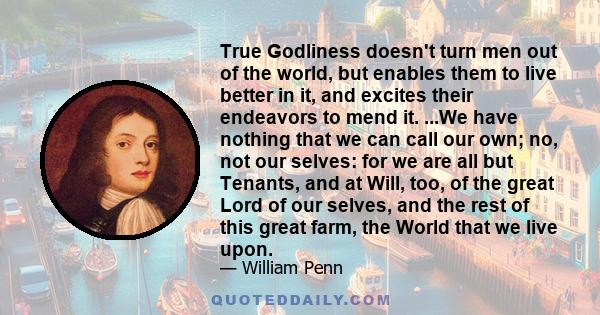 True Godliness doesn't turn men out of the world, but enables them to live better in it, and excites their endeavors to mend it. ...We have nothing that we can call our own; no, not our selves: for we are all but Tenants, and at Will, too, of the great Lord of our selves, and the rest of this great farm, the World that we live upon.

— William Penn

QUOTEDDAILY.COM